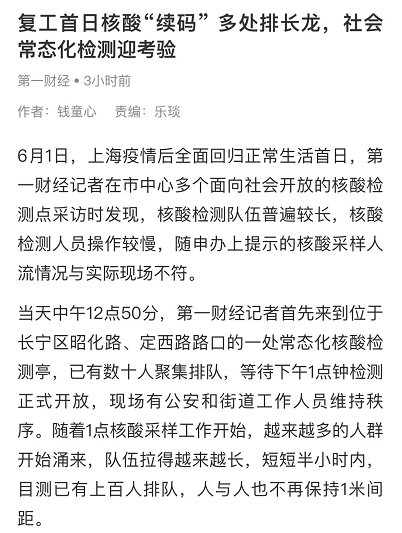 复工首日核酸“续码”多处排长龙，社会常态化检测迎考验

第一财经 • 3小时前

作者：钱童心　责编：乐琰

6月1日，上海疫情后全面回归正常生活首日，第一财经记者在市中心多个面向社会开放的核酸检测点采访时发现，核酸检测队伍普遍较长，核酸检测人员操作较慢，随申办上提示的核酸采样人流情况与实际现场不符。

当天中午12点50分，第一财经记者首先来到位于长宁区昭化路、定西路路口的一处常态化核酸检测亭，已有数十人聚集排队，等待下午1点钟检测正式开放，现场有公安和街道工作人员维持秩序。随着1点核酸采样工作开始，越来越多的人群开始涌来，队伍拉得越来越长，短短半小时内，目测已有上百人排队，人与人也不再保持1米间距。